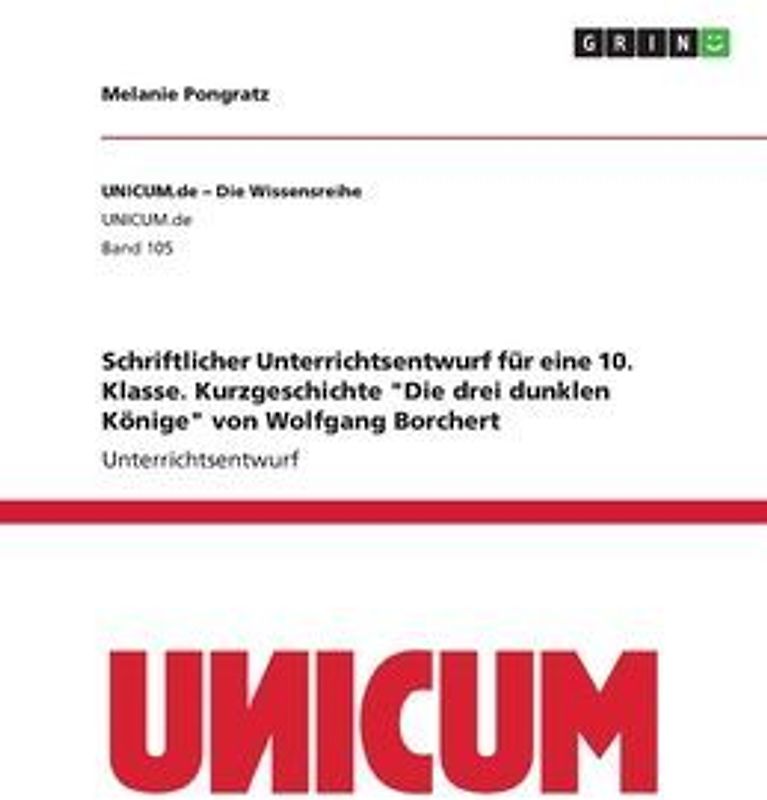 GRIN

Melanie Pongratz

UNICUM.de – Die Wissensreihe
UNICUM.de
Band 105

Schriftlicher Unterrichtsentwurf für eine 10. Klasse. Kurzgeschichte "Die drei dunklen Könige" von Wolfgang Borchert

Unterrichtsentwurf

UNICUM